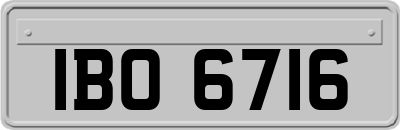 IBO 6716